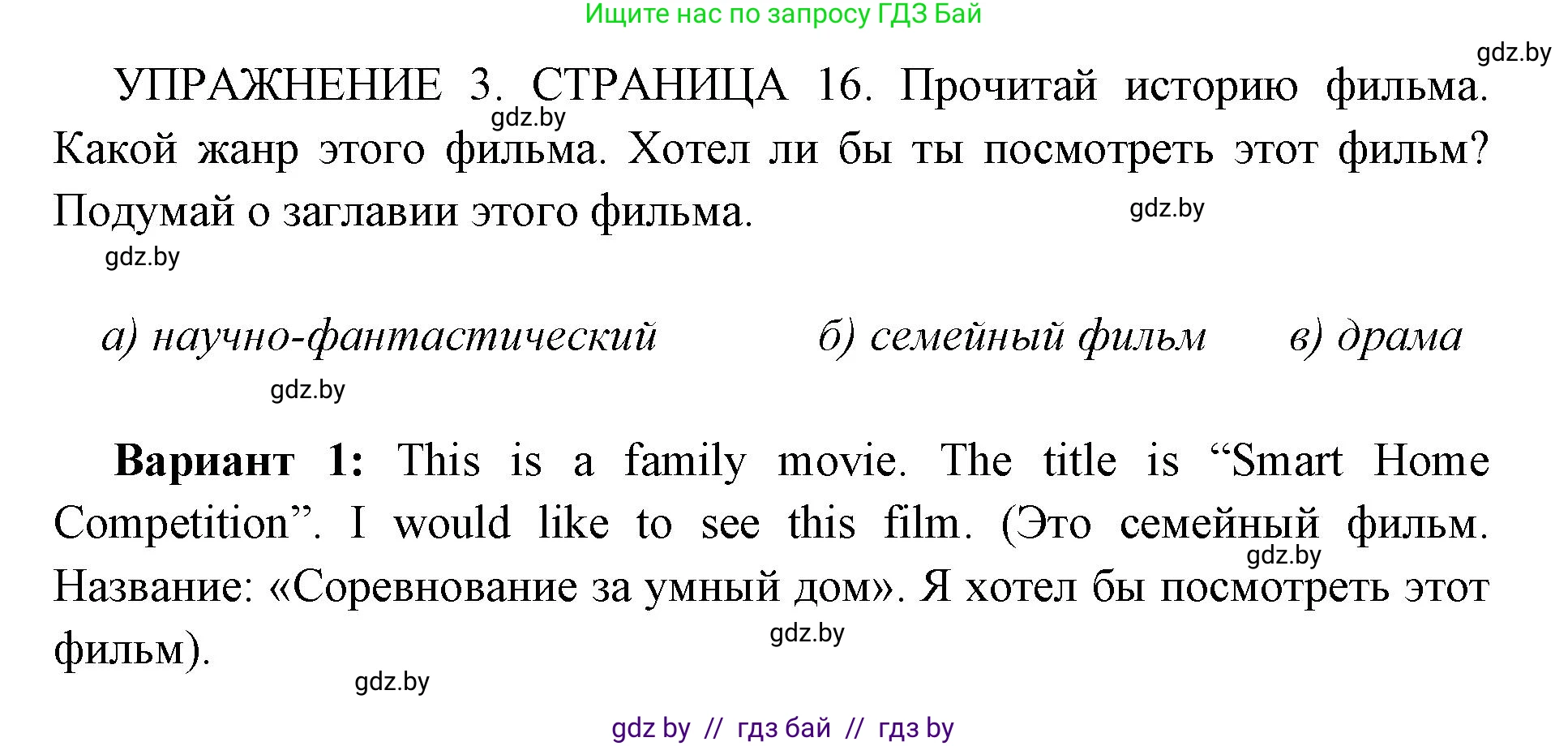 Ищите нас по запросу ГДЗ Бай

gdz.by

УПРАЖНЕНИЕ 3. СТРАНИЦА 16. Прочитай историю фильма. Какой жанр этого фильма. Хотел ли бы ты посмотреть этот фильм? Подумай о заглавии этого фильма.

gdz.by

gdz.by

gdz.by

а) научно-фантастический б) семейный фильм в) драма

gdz.by

**Вариант 1:** This is a family movie. The title is “Smart Home Competition”. I would like to see this film. (Это семейный фильм. Название: «Соревнование за умный дом». Я хотел бы посмотреть этот фильм).

gdz.by

gdz.by

gdz.by

gdz by // гдз бай // гдз by